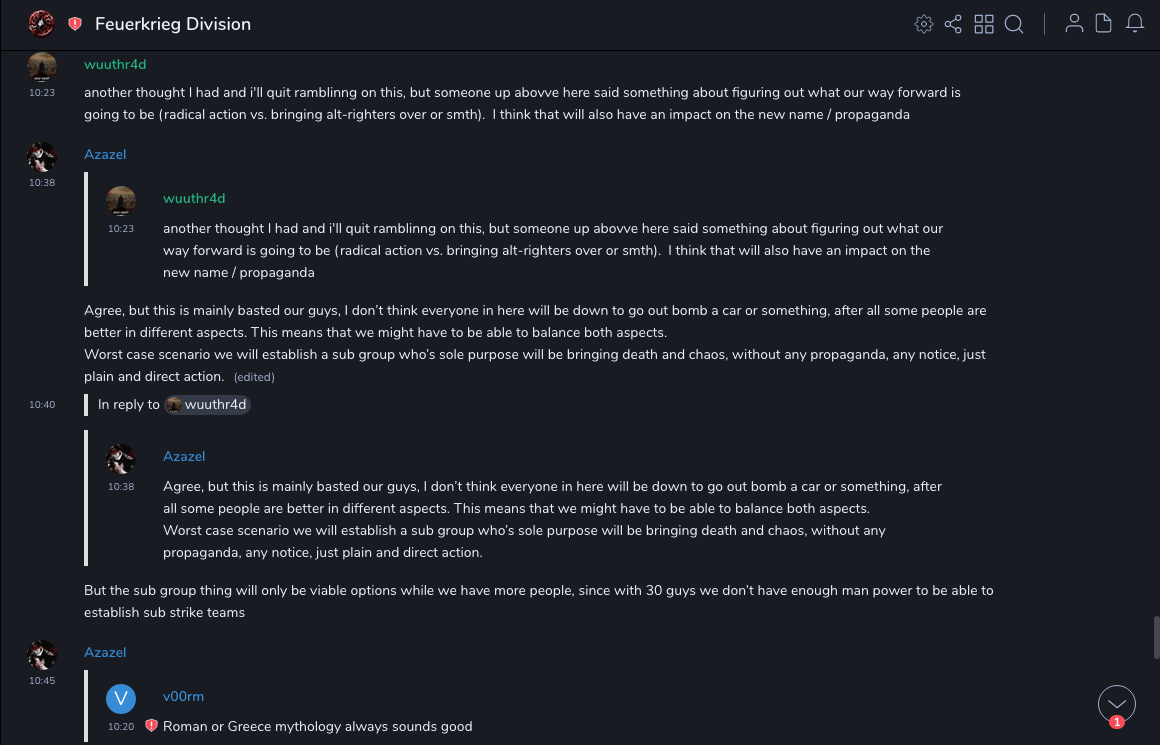 Feuerkrieg Division

wuuthr4d
10:23
another thought I had and i'll quit ramblinng on this, but someone up abovve here said something about figuring out what our way forward is going to be (radical action vs. bringing alt-righters over or smth). I think that will also have an impact on the new name / propaganda

Azazel
10:38

wuuthr4d
10:23
another thought I had and i'll quit ramblinng on this, but someone up abovve here said something about figuring out what our way forward is going to be (radical action vs. bringing alt-righters over or smth). I think that will also have an impact on the new name / propaganda

Agree, but this is mainly basted our guys, I don't think everyone in here will be down to go out bomb a car or something, after all some people are better in different aspects. This means that we might have to be able to balance both aspects.
Worst case scenario we will establish a sub group who's sole purpose will be bringing death and chaos, without any propaganda, any notice, just plain and direct action. (edited)

10:40
In reply to wuuthr4d

Azazel
10:38
Agree, but this is mainly basted our guys, I don't think everyone in here will be down to go out bomb a car or something, after all some people are better in different aspects. This means that we might have to be able to balance both aspects.
Worst case scenario we will establish a sub group who's sole purpose will be bringing death and chaos, without any propaganda, any notice, just plain and direct action.

But the sub group thing will only be viable options while we have more people, since with 30 guys we don't have enough man power to be able to establish sub strike teams

Azazel
10:45

V
v00rm
10:20
Roman or Greece mythology always sounds good

1